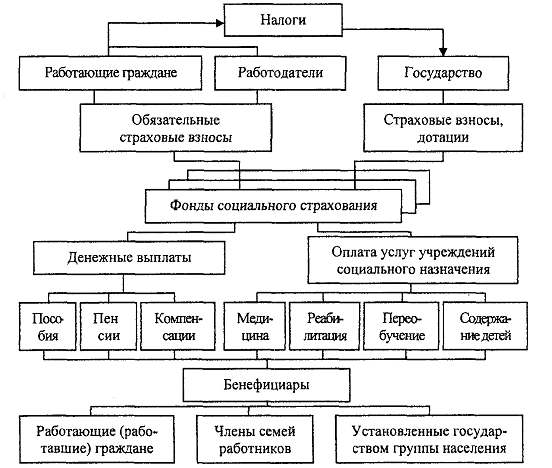 Налоги

Работающие граждане

Работодатели

Государство

Обязательные страховые взносы

Страховые взносы, дотации

Фонды социального страхования

Денежные выплаты

Оплата услуг учреждений социального назначения

Пособия

Пенсии

Компенсации

Медицина

Реабилитация

Переобучение

Содержание детей

Бенефициары

Работающие (работавшие) граждане

Члены семей работников

Установленные государством группы населения